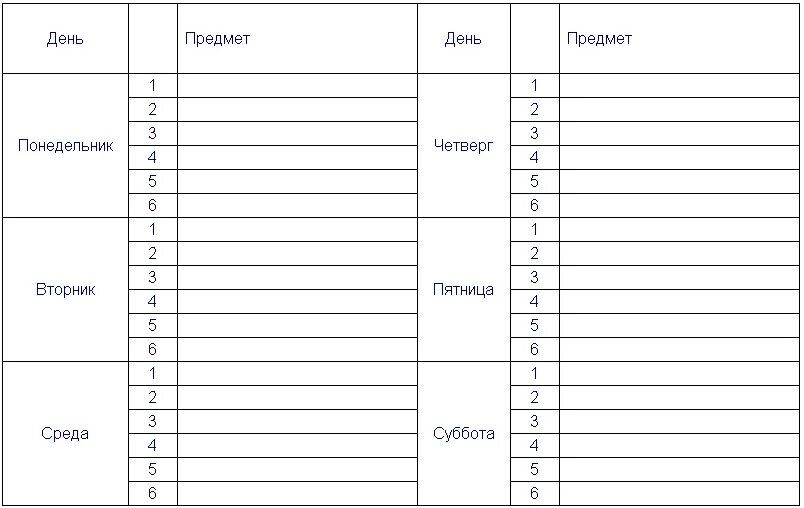 | День | | Предмет | День | | Предмет |
|---|---|---|---|---|---|
| Понедельник | 1 | | Четверг | 1 | |
| | 2 | | | 2 | |
| | 3 | | | 3 | |
| | 4 | | | 4 | |
| | 5 | | | 5 | |
| | 6 | | | 6 | |
| Вторник | 1 | | Пятница | 1 | |
| | 2 | | | 2 | |
| | 3 | | | 3 | |
| | 4 | | | 4 | |
| | 5 | | | 5 | |
| | 6 | | | 6 | |
| Среда | 1 | | Суббота | 1 | |
| | 2 | | | 2 | |
| | 3 | | | 3 | |
| | 4 | | | 4 | |
| | 5 | | | 5 | |
| | 6 | | | 6 | |